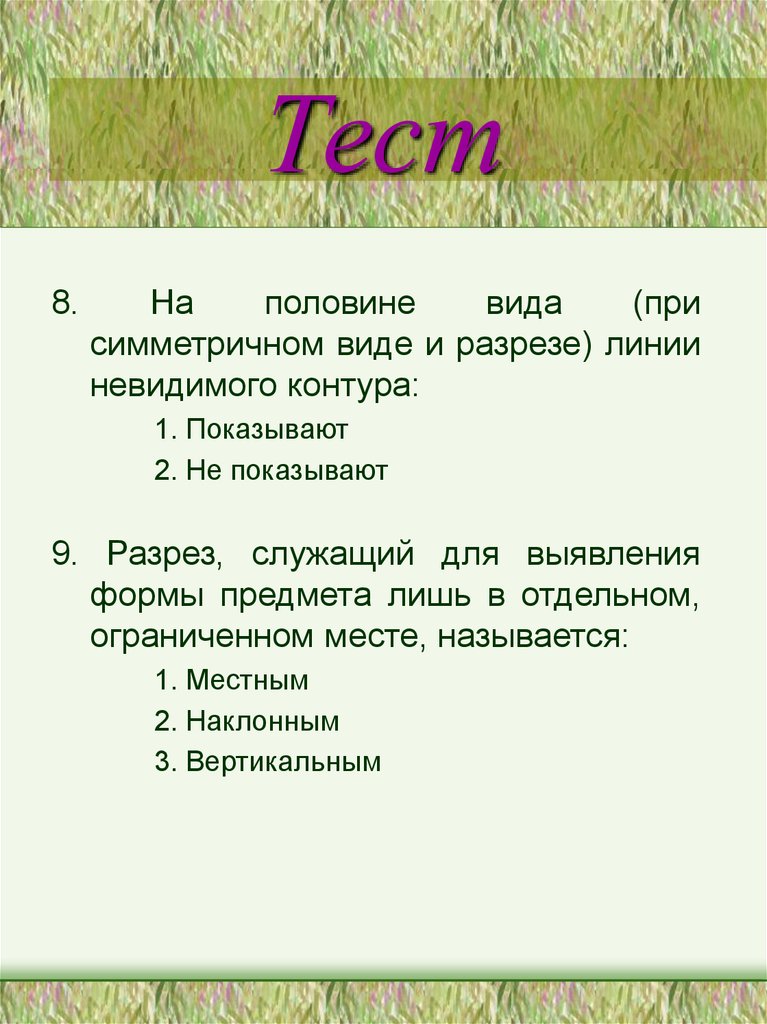 Тест

8. На половине вида (при симметричном виде и разрезе) линии невидимого контура:

1. Показывают

2. Не показывают

9. Разрез, служащий для выявления формы предмета лишь в отдельном, ограниченном месте, называется:

1. Местным

2. Наклонным

3. Вертикальным